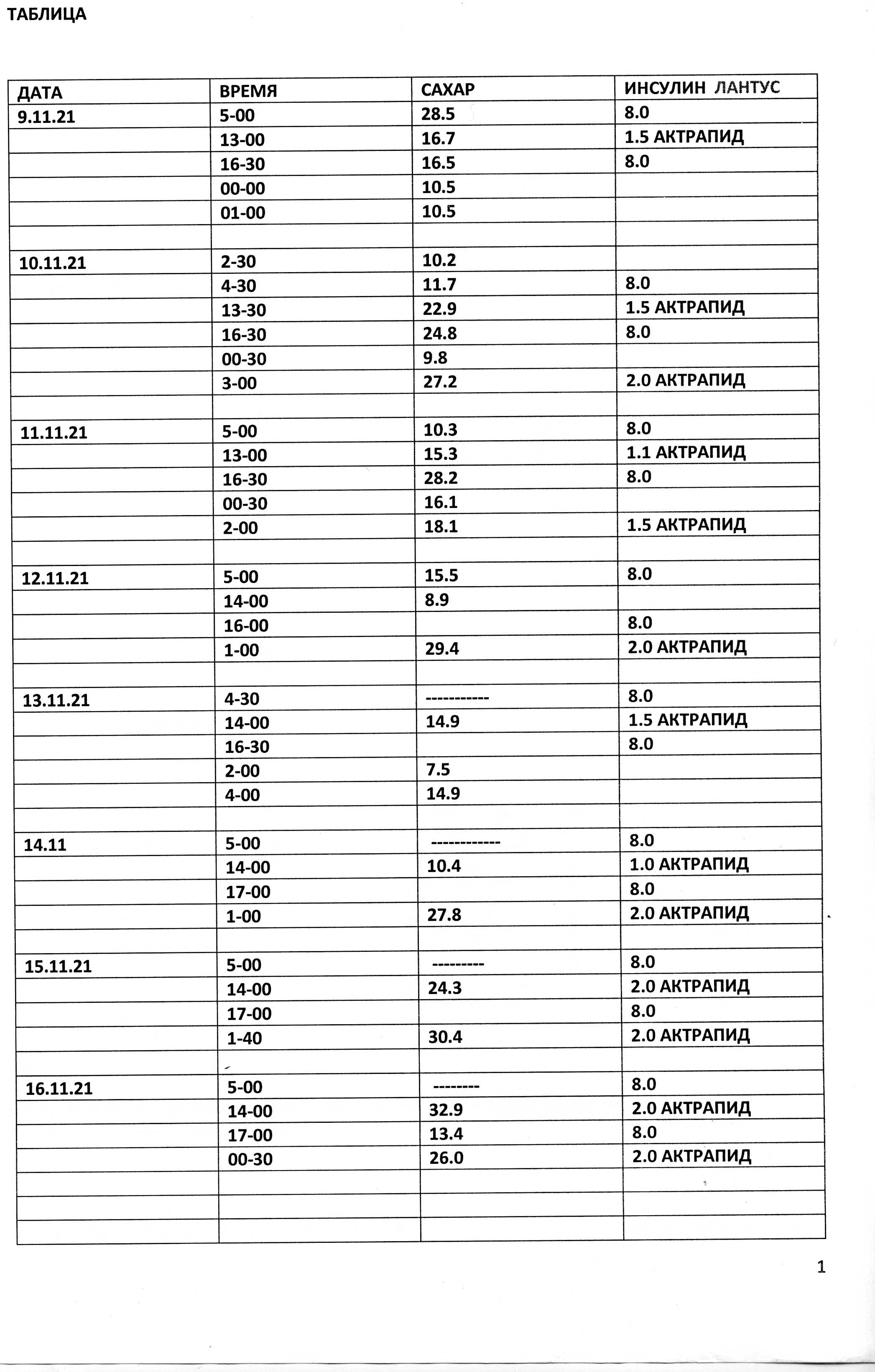 ТАБЛИЦА

| ДАТА | ВРЕМЯ | САХАР | ИНСУЛИН ЛАНТУС |
|---|---|---|---|
| 9.11.21 | 5-00 | 28.5 | 8.0 |
| | 13-00 | 16.7 | 1.5 АКТРАПИД |
| | 16-30 | 16.5 | 8.0 |
| | 00-00 | 10.5 | |
| | 01-00 | 10.5 | |
| | | | |
| 10.11.21 | 2-30 | 10.2 | |
| | 4-30 | 11.7 | 8.0 |
| | 13-30 | 22.9 | 1.5 АКТРАПИД |
| | 16-30 | 24.8 | 8.0 |
| | 00-30 | 9.8 | |
| | 3-00 | 27.2 | 2.0 АКТРАПИД |
| | | | |
| 11.11.21 | 5-00 | 10.3 | 8.0 |
| | 13-00 | 15.3 | 1.1 АКТРАПИД |
| | 16-30 | 28.2 | 8.0 |
| | 00-30 | 16.1 | |
| | 2-00 | 18.1 | 1.5 АКТРАПИД |
| | | | |
| 12.11.21 | 5-00 | 15.5 | 8.0 |
| | 14-00 | 8.9 | |
| | 16-00 | | 8.0 |
| | 1-00 | 29.4 | 2.0 АКТРАПИД |
| | | | |
| 13.11.21 | 4-30 | ----------- | 8.0 |
| | 14-00 | 14.9 | 1.5 АКТРАПИД |
| | 16-30 | | 8.0 |
| | 2-00 | 7.5 | |
| | 4-00 | 14.9 | |
| | | | |
| 14.11 | 5-00 | ------------ | 8.0 |
| | 14-00 | 10.4 | 1.0 АКТРАПИД |
| | 17-00 | | 8.0 |
| | 1-00 | 27.8 | 2.0 АКТРАПИД |
| | | | |
| 15.11.21 | 5-00 | --------- | 8.0 |
| | 14-00 | 24.3 | 2.0 АКТРАПИД |
| | 17-00 | | 8.0 |
| | 1-40 | 30.4 | 2.0 АКТРАПИД |
| | | | |
| 16.11.21 | 5-00 | -------- | 8.0 |
| | 14-00 | 32.9 | 2.0 АКТРАПИД |
| | 17-00 | 13.4 | 8.0 |
| | 00-30 | 26.0 | 2.0 АКТРАПИД |
| | | | |
| | | | |
| | | | |

1